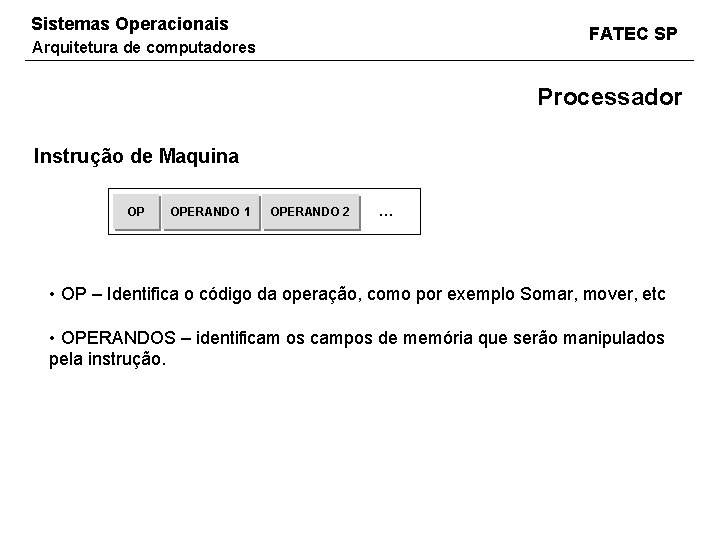 Sistemas Operacionais
Arquitetura de computadores

FATEC SP

Processador

Instrução de Maquina

OP
OPERANDO 1
OPERANDO 2
...

• OP – Identifica o código da operação, como por exemplo Somar, mover, etc

• OPERANDOS – identificam os campos de memória que serão manipulados pela instrução.